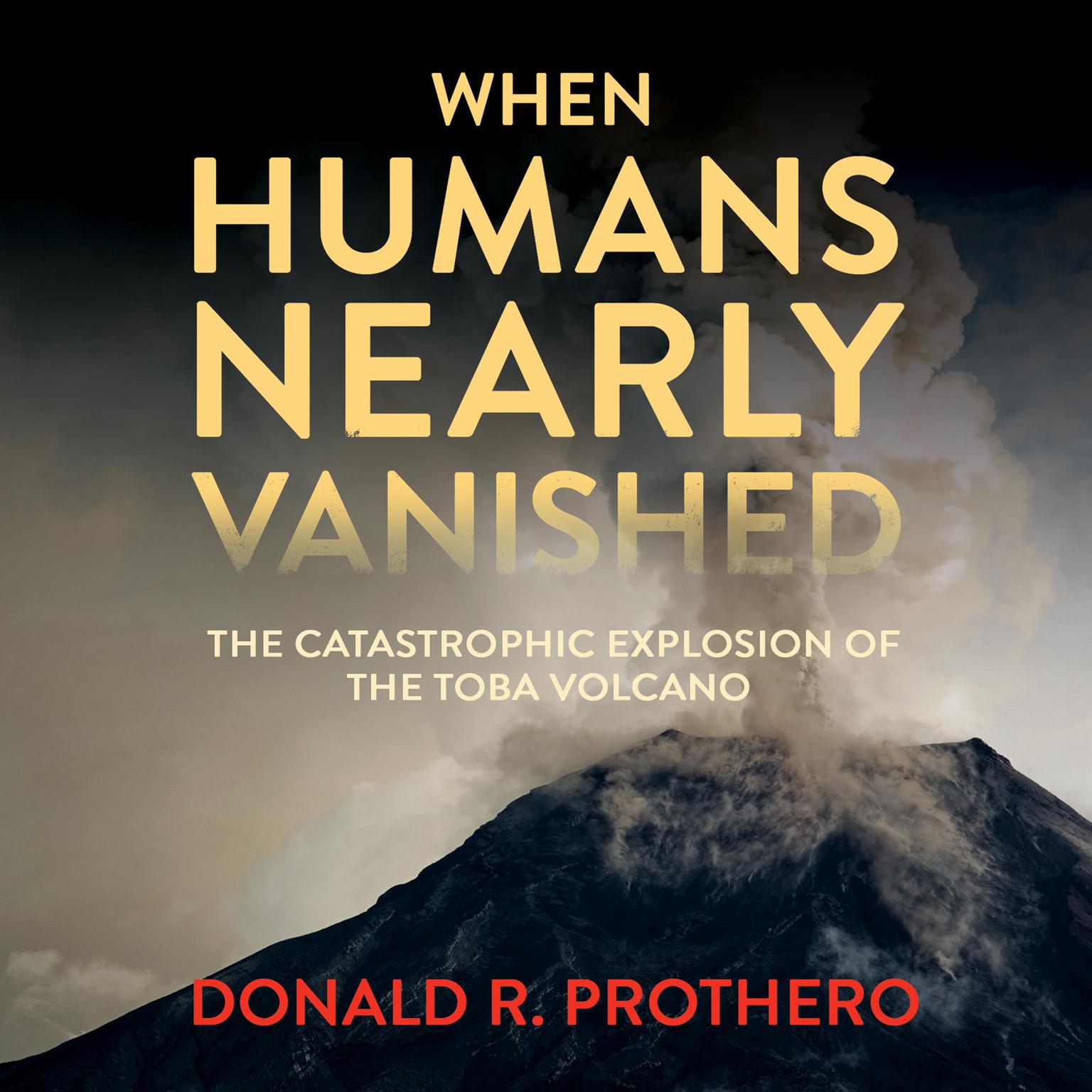 WHEN
HUMANS
NEARLY
VANISHED

THE CATASTROPHIC EXPLOSION OF THE TOBA VOLCANO

DONALD R. PROTHERO